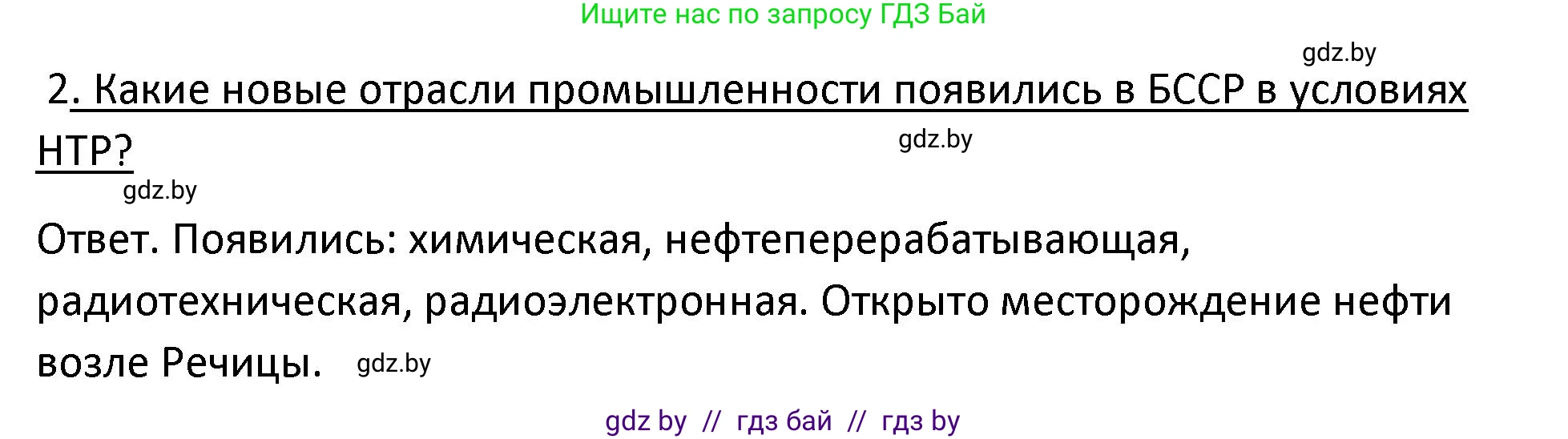 Ищите нас по запросу ГДЗ Бай

gdz.by

2. Какие новые отрасли промышленности появились в БССР в условиях НТР?

gdz.by

gdz.by

Ответ. Появились: химическая, нефтеперерабатывающая, радиотехническая, радиоэлектронная. Открыто месторождение нефти возле Речицы. gdz.by

gdz by // гдз бай // гдз by